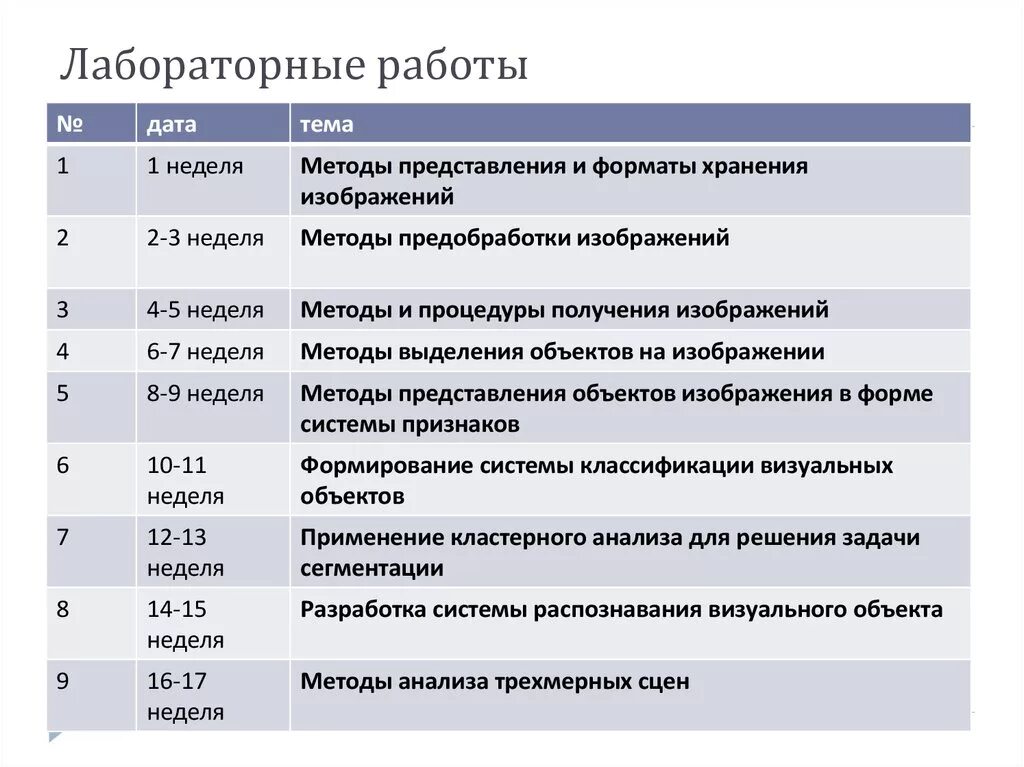 Лабораторные работы

| № | дата | тема |
|---|---|---|
| 1 | 1 неделя | Методы представления и форматы хранения изображений |
| 2 | 2-3 неделя | Методы предобработки изображений |
| 3 | 4-5 неделя | Методы и процедуры получения изображений |
| 4 | 6-7 неделя | Методы выделения объектов на изображении |
| 5 | 8-9 неделя | Методы представления объектов изображения в форме системы признаков |
| 6 | 10-11 неделя | Формирование системы классификации визуальных объектов |
| 7 | 12-13 неделя | Применение кластерного анализа для решения задачи сегментации |
| 8 | 14-15 неделя | Разработка системы распознавания визуального объекта |
| 9 | 16-17 неделя | Методы анализа трехмерных сцен |